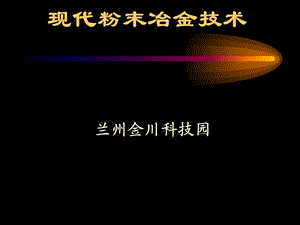 现代粉末冶金技术

兰州金川科技园